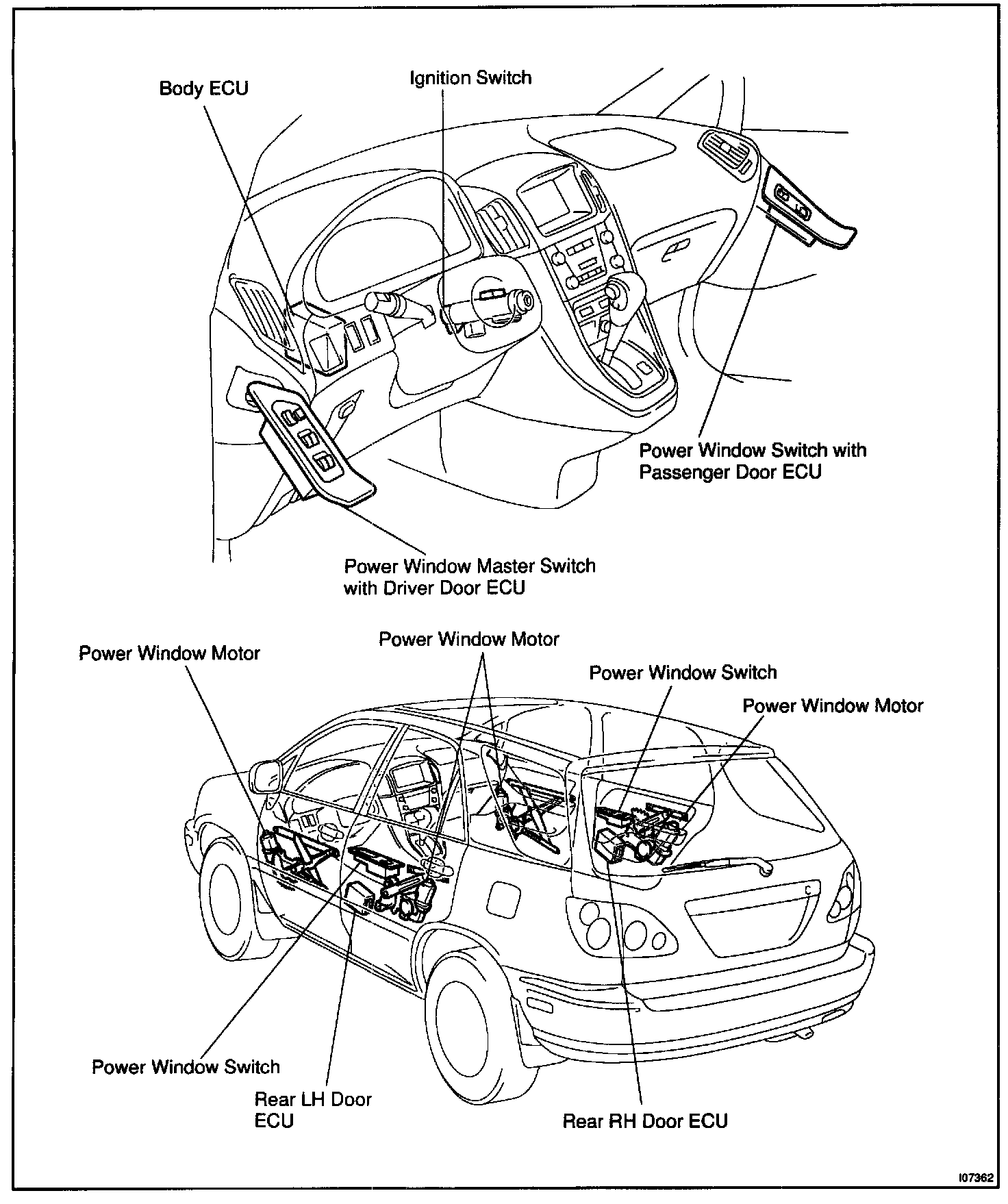 Body ECU

Ignition Switch

Power Window Switch with Passenger Door ECU

Power Window Master Switch with Driver Door ECU

Power Window Motor

Power Window Motor

Power Window Switch

Power Window Motor

Power Window Switch

Rear LH Door ECU

Rear RH Door ECU

I07362